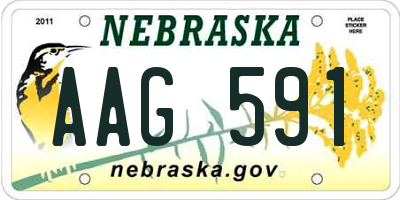 2011

NEBRASKA

PLACE STICKER HERE

AAG 591

nebraska.gov